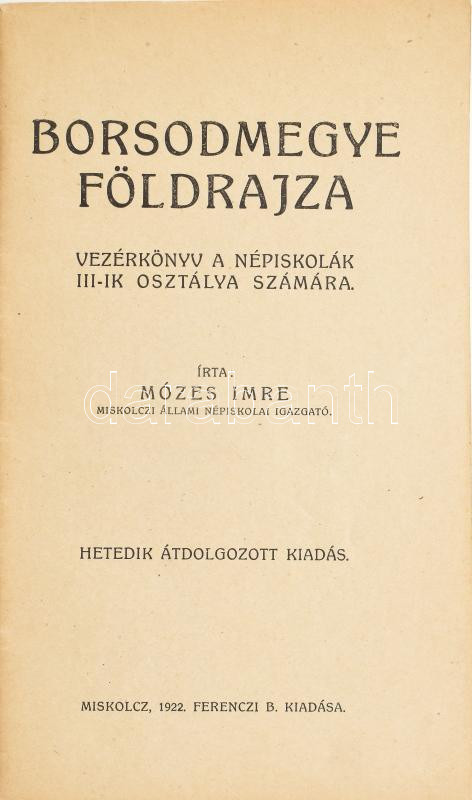 BORSODMEGYE FÖLDRAJZA

VEZÉRKÖNYV A NÉPISKOLÁK III-IK OSZTÁLYA SZÁMÁRA.

ÍRTA:
MÓZES IMRE
MISKOLCZI ÁLLAMI NÉPISKOLAI IGAZGATÓ.

HETEDIK ÁTDOLGOZOTT KIADÁS.

MISKOLCZ, 1922. FERENCZI B. KIADÁSA.

darabanth